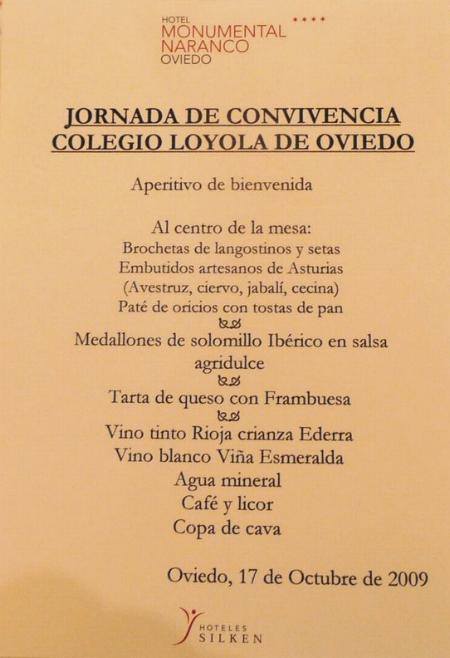 HOTEL
MONUMENTAL
NARANCO
OVIEDO

JORNADA DE CONVIVENCIA
COLEGIO LOYOLA DE OVIEDO

Aperitivo de bienvenida

Al centro de la mesa:
Brochetas de langostinos y setas
Embutidos artesanos de Asturias
(Avestruz, ciervo, jabalí, cecina)
Paté de oricios con tostas de pan

Medallones de solomillo Ibérico en salsa agridulce

Tarta de queso con Frambuesa

Vino tinto Rioja crianza Ederra
Vino blanco Viña Esmeralda
Agua mineral
Café y licor
Copa de cava

Oviedo, 17 de Octubre de 2009

HOTELES
SILKEN